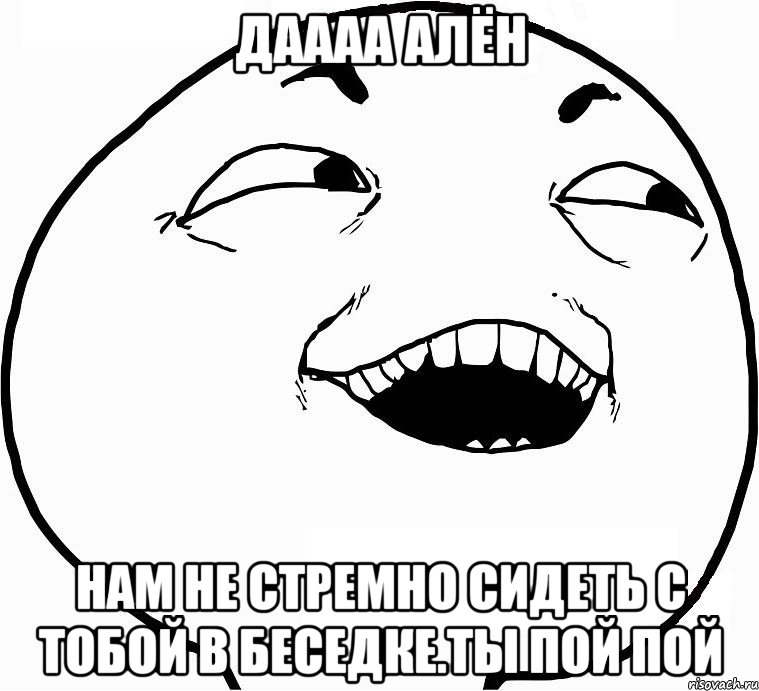 ДАААА АЛЁН

НАМ НЕ СТРЕМНО СИДЕТЬ С ТОБОЙ В БЕСЕДКЕ.ТЫ ПОЙ ПОЙ

risovach.ru